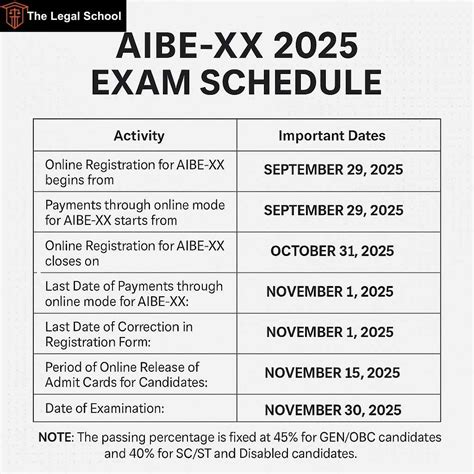 The Legal School

AIBE-XX 2025
EXAM SCHEDULE

| Activity | Important Dates |
|---|---|
| Online Registration for AIBE-XX begins from | SEPTEMBER 29, 2025 |
| Payments through online mode for AIBE-XX starts from | SEPTEMBER 29, 2025 |
| Online Registration for AIBE-XX closes on | OCTOBER 31, 2025 |
| Last Date of Payments through online mode for AIBE-XX: | NOVEMBER 1, 2025 |
| Last Date of Correction in Registration Form: | NOVEMBER 1, 2025 |
| Period of Online Release of Admit Cards for Candidates: | NOVEMBER 15, 2025 |
| Date of Examination: | NOVEMBER 30, 2025 |

NOTE: The passing percentage is fixed at 45% for GEN/OBC candidates and 40% for SC/ST and Disabled candidates.